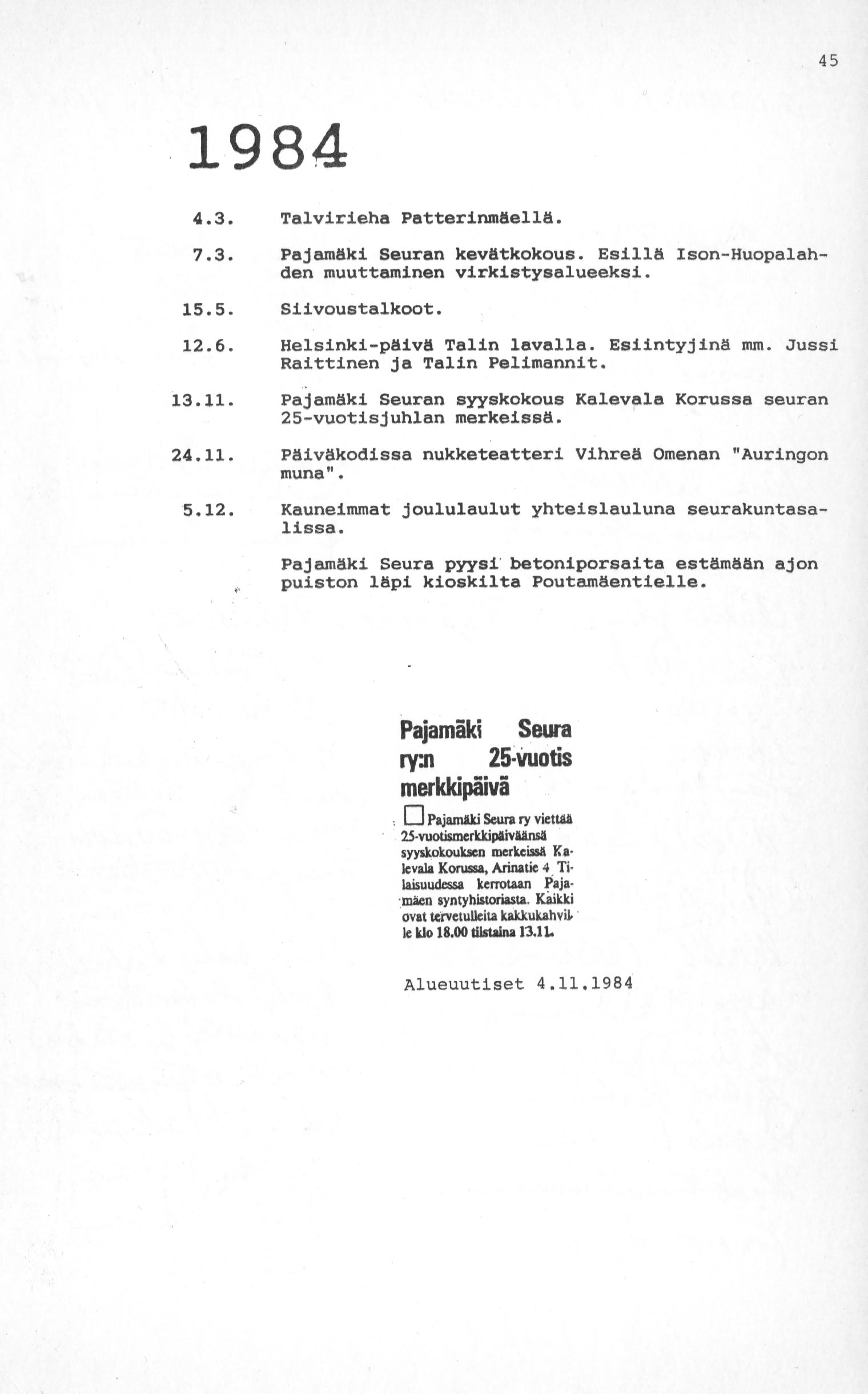 45

1984

4.3. Talvirieha Patterinmäellä.

7.3. Pajamäki Seuran kevätkokous. Esillä Ison-Huopalahden muuttaminen virkistysalueeksi.

15.5. Siivoustalkoot.

12.6. Helsinki-päivä Talin lavalla. Esiintyjinä mm. Jussi Raittinen ja Talin Pelimannit.

13.11. Pajamäki Seuran syyskokous Kalevala Korussa seuran 25-vuotisjuhlan merkeissä.

24.11. Päiväkodissa nukketeatteri Vihreä Omenan "Auringon muna".

5.12. Kauneimmat joululaulut yhteislauluna seurakuntasalissa.

Pajamäki Seura pyysi betoniporsaita estämään ajon puiston läpi kioskilta Poutamäentielle.

Pajamäki Seura ry:n 25-vuotis merkkipäivä

☐ Pajamäki Seura ry viettää 25-vuotismerkkipäiväänsä syyskokouksen merkeissä Kalevala Korussa, Arinatie 4. Tilaisuudessa kerrotaan Pajamäen syntyhistoriasta. Kaikki ovat tervetulleita kakkukahville klo 18.00 tiistaina 13.11.

Alueuutiset 4.11.1984